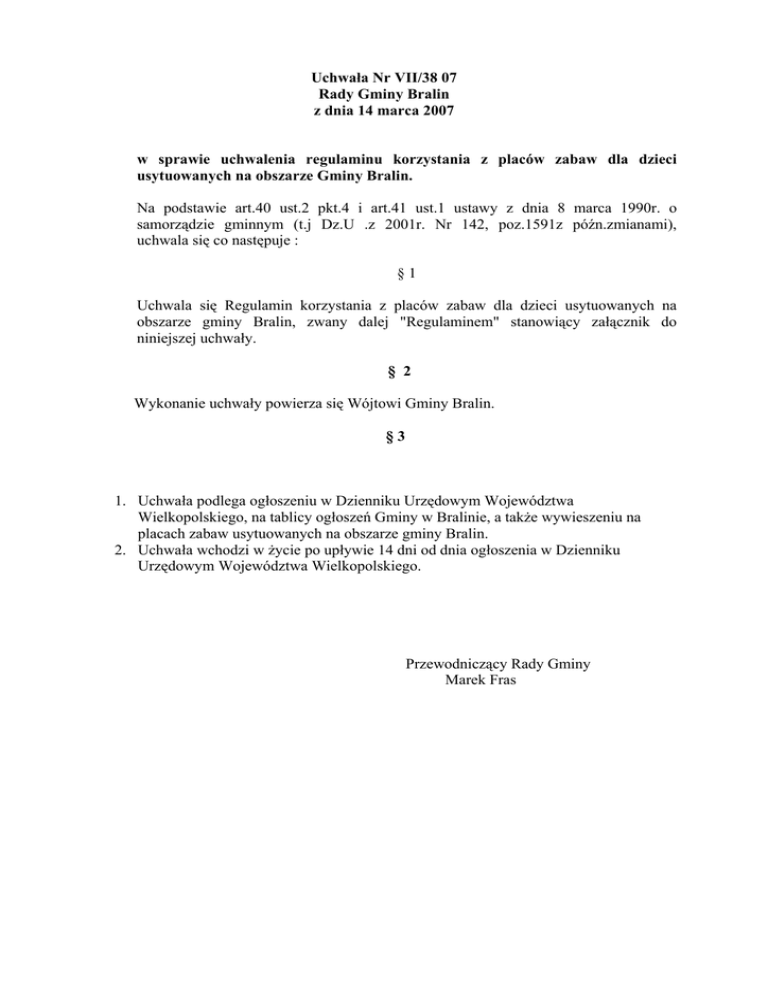 Uchwała Nr VII/38 07
Rady Gminy Bralin
z dnia 14 marca 2007

w sprawie uchwalenia regulaminu korzystania z placów zabaw dla dzieci usytuowanych na obszarze Gminy Bralin.

Na podstawie art.40 ust.2 pkt.4 i art.41 ust.1 ustawy z dnia 8 marca 1990r. o samorządzie gminnym (t.j Dz.U .z 2001r. Nr 142, poz.1591z późn.zmianami), uchwala się co następuje :

§ 1

Uchwala się Regulamin korzystania z placów zabaw dla dzieci usytuowanych na obszarze gminy Bralin, zwany dalej "Regulaminem" stanowiący załącznik do niniejszej uchwały.

§ 2

Wykonanie uchwały powierza się Wójtowi Gminy Bralin.

§ 3

1. Uchwała podlega ogłoszeniu w Dzienniku Urzędowym Województwa Wielkopolskiego, na tablicy ogłoszeń Gminy w Bralinie, a także wywieszeniu na placach zabaw usytuowanych na obszarze gminy Bralin.
2. Uchwała wchodzi w życie po upływie 14 dni od dnia ogłoszenia w Dzienniku Urzędowym Województwa Wielkopolskiego.

Przewodniczący Rady Gminy
Marek Fras